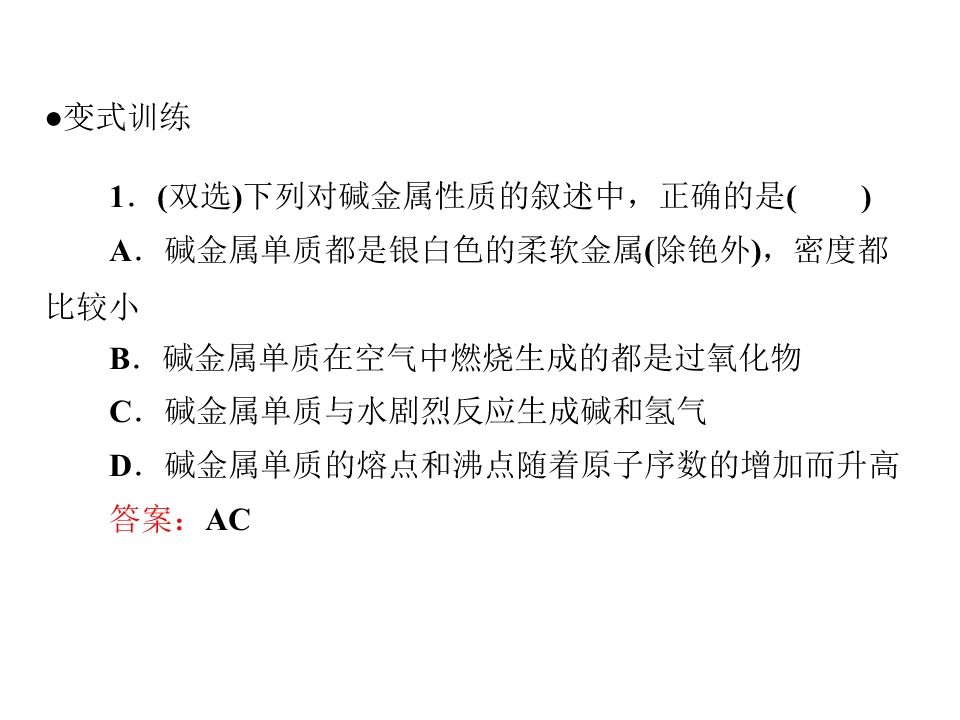 • 变式训练

1．(双选)下列对碱金属性质的叙述中，正确的是(　　)

A．碱金属单质都是银白色的柔软金属(除铯外)，密度都比较小

B．碱金属单质在空气中燃烧生成的都是过氧化物

C．碱金属单质与水剧烈反应生成碱和氢气

D．碱金属单质的熔点和沸点随着原子序数的增加而升高

答案：AC